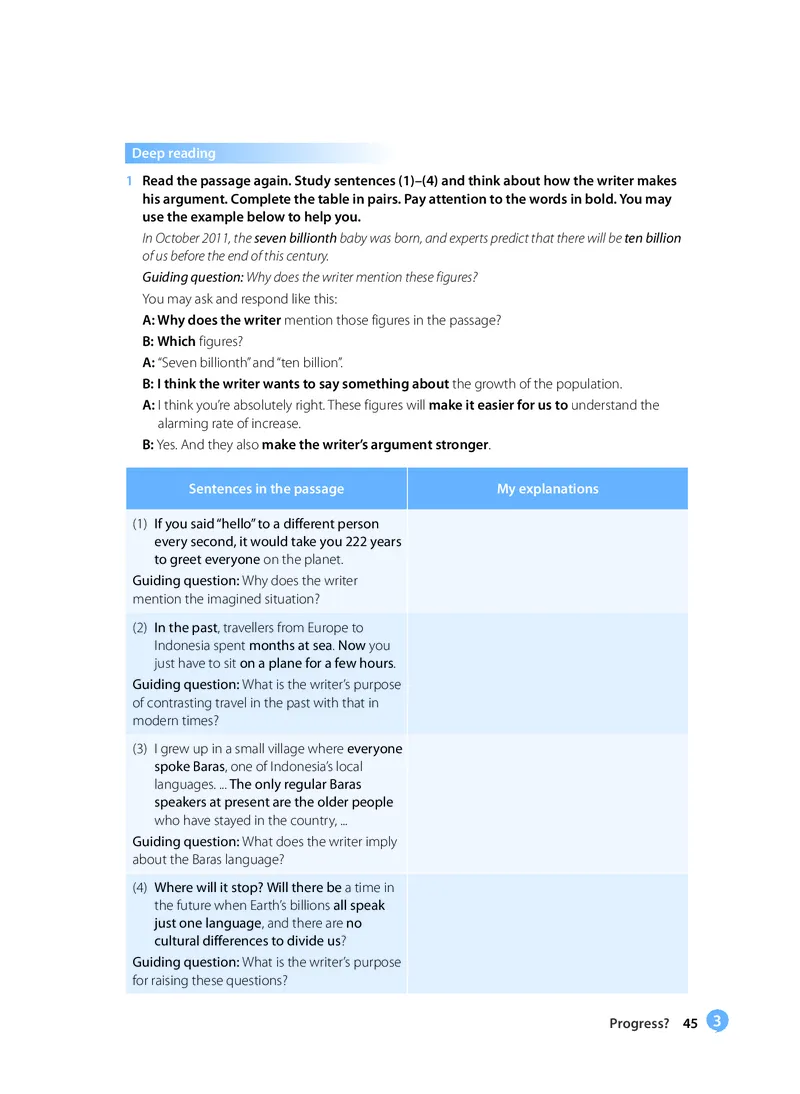 Deep reading

1 Read the passage again. Study sentences (1)–(4) and think about how the writer makes his argument. Complete the table in pairs. Pay attention to the words in bold. You may use the example below to help you.

In October 2011, the seven billionth baby was born, and experts predict that there will be ten billion of us before the end of this century.

Guiding question: Why does the writer mention these figures?

You may ask and respond like this:

A: Why does the writer mention those figures in the passage?

B: Which figures?

A: "Seven billionth" and "ten billion".

B: I think the writer wants to say something about the growth of the population.

A: I think you're absolutely right. These figures will make it easier for us to understand the alarming rate of increase.

B: Yes. And they also make the writer's argument stronger.

| Sentences in the passage | My explanations |
|---|---|
| (1) If you said "hello" to a different person every second, it would take you 222 years to greet everyone on the planet. Guiding question: Why does the writer mention the imagined situation? | |
| (2) In the past, travellers from Europe to Indonesia spent months at sea. Now you just have to sit on a plane for a few hours. Guiding question: What is the writer's purpose of contrasting travel in the past with that in modern times? | |
| (3) I grew up in a small village where everyone spoke Baras, one of Indonesia's local languages. ... The only regular Baras speakers at present are the older people who have stayed in the country, ... Guiding question: What does the writer imply about the Baras language? | |
| (4) Where will it stop? Will there be a time in the future when Earth's billions all speak just one language, and there are no cultural differences to divide us? Guiding question: What is the writer's purpose for raising these questions? | |

Progress? 45 3